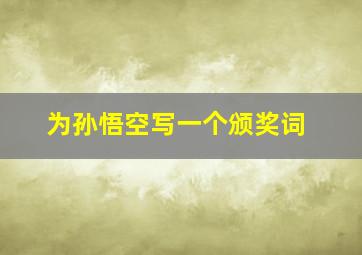 为孙悟空写一个颁奖词